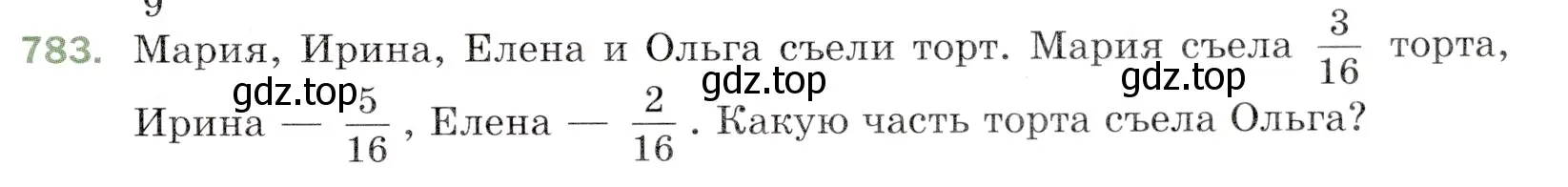 9

783. Мария, Ирина, Елена и Ольга съели торт. Мария съела $\frac{3}{16}$ торта, Ирина — $\frac{5}{16}$, Елена — $\frac{2}{16}$. Какую часть торта съела Ольга?

gdz.top gdz.top gdz.top